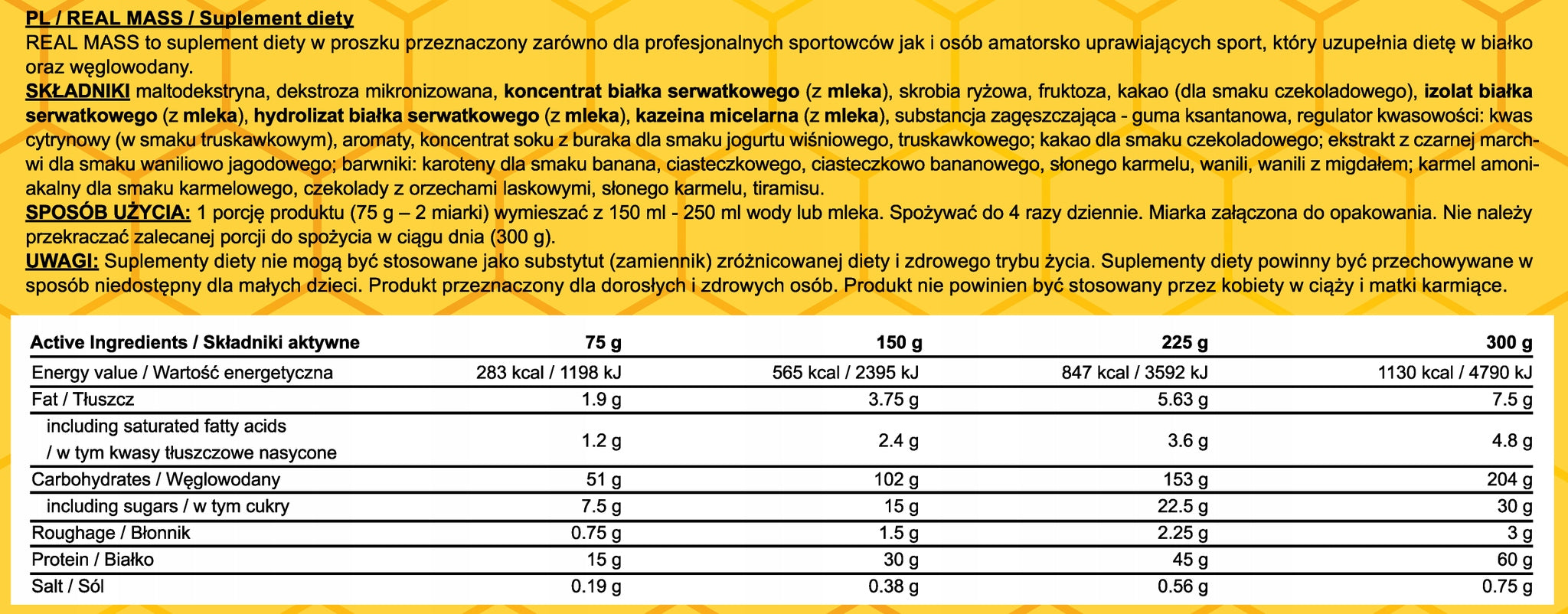 PL / REAL MASS / Suplement diety
REAL MASS to suplement diety w proszku przeznaczony zarówno dla profesjonalnych sportowców jak i osób amatorsko uprawiających sport, który uzupełnia dietę w białko oraz węglowodany.
SKŁADNIKI maltodekstryna, dekstroza mikronizowana, koncentrat białka serwatkowego (z mleka), skrobia ryżowa, fruktoza, kakao (dla smaku czekoladowego), izolat białka serwatkowego (z mleka), hydrolizat białka serwatkowego (z mleka), kazeina micelarna (z mleka), substancja zagęszczająca - guma ksantanowa, regulator kwasowości: kwas cytrynowy (w smaku truskawkowym), aromaty, koncentrat soku z buraka dla smaku jogurtu wiśniowego, truskawkowego; kakao dla smaku czekoladowego; ekstrakt z czarnej marchwi dla smaku waniliowo jagodowego; barwniki: karoteny dla smaku banana, ciasteczkowego, ciasteczkowo bananowego, słonego karmelu, wanili, wanili z migdałem; karmel amoniakalny dla smaku karmelowego, czekolady z orzechami laskowymi, słonego karmelu, tiramisu.
SPOSÓB UŻYCIA: 1 porcję produktu (75 g – 2 miarki) wymieszać z 150 ml - 250 ml wody lub mleka. Spożywać do 4 razy dziennie. Miarka załączona do opakowania. Nie należy przekraczać zalecanej porcji do spożycia w ciągu dnia (300 g).
UWAGI: Suplementy diety nie mogą być stosowane jako substytut (zamiennik) zróżnicowanej diety i zdrowego trybu życia. Suplementy diety powinny być przechowywane w sposób niedostępny dla małych dzieci. Produkt przeznaczony dla dorosłych i zdrowych osób. Produkt nie powinien być stosowany przez kobiety w ciąży i matki karmiące.

| Active Ingredients / Składniki aktywne | 75 g | 150 g | 225 g | 300 g |
|---|---|---|---|---|
| Energy value / Wartość energetyczna | 283 kcal / 1198 kJ | 565 kcal / 2395 kJ | 847 kcal / 3592 kJ | 1130 kcal / 4790 kJ |
| Fat / Tłuszcz | 1.9 g | 3.75 g | 5.63 g | 7.5 g |
| including saturated fatty acids / w tym kwasy tłuszczowe nasycone | 1.2 g | 2.4 g | 3.6 g | 4.8 g |
| Carbohydrates / Węglowodany | 51 g | 102 g | 153 g | 204 g |
| including sugars / w tym cukry | 7.5 g | 15 g | 22.5 g | 30 g |
| Roughage / Błonnik | 0.75 g | 1.5 g | 2.25 g | 3 g |
| Protein / Białko | 15 g | 30 g | 45 g | 60 g |
| Salt / Sól | 0.19 g | 0.38 g | 0.56 g | 0.75 g |